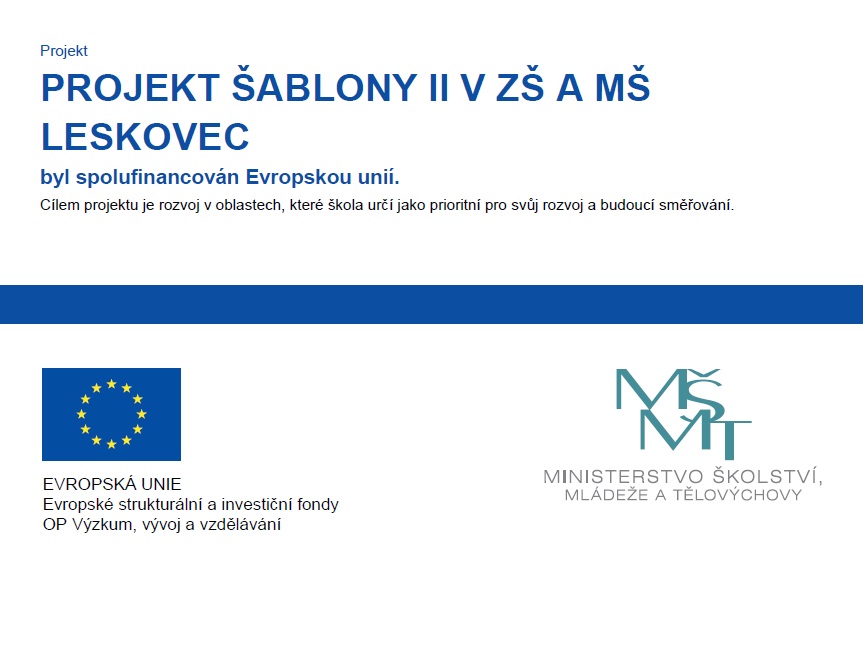 Projekt

PROJEKT ŠABLONY II V ZŠ A MŠ LESKOVEC

byl spolufinancován Evropskou unií.

Cílem projektu je rozvoj v oblastech, které škola určí jako prioritní pro svůj rozvoj a budoucí směřování.

EVROPSKÁ UNIE
Evropské strukturální a investiční fondy
OP Výzkum, vývoj a vzdělávání

MŠMT

MINISTERSTVO ŠKOLSTVÍ,
MLÁDEŽE A TĚLOVÝCHOVY